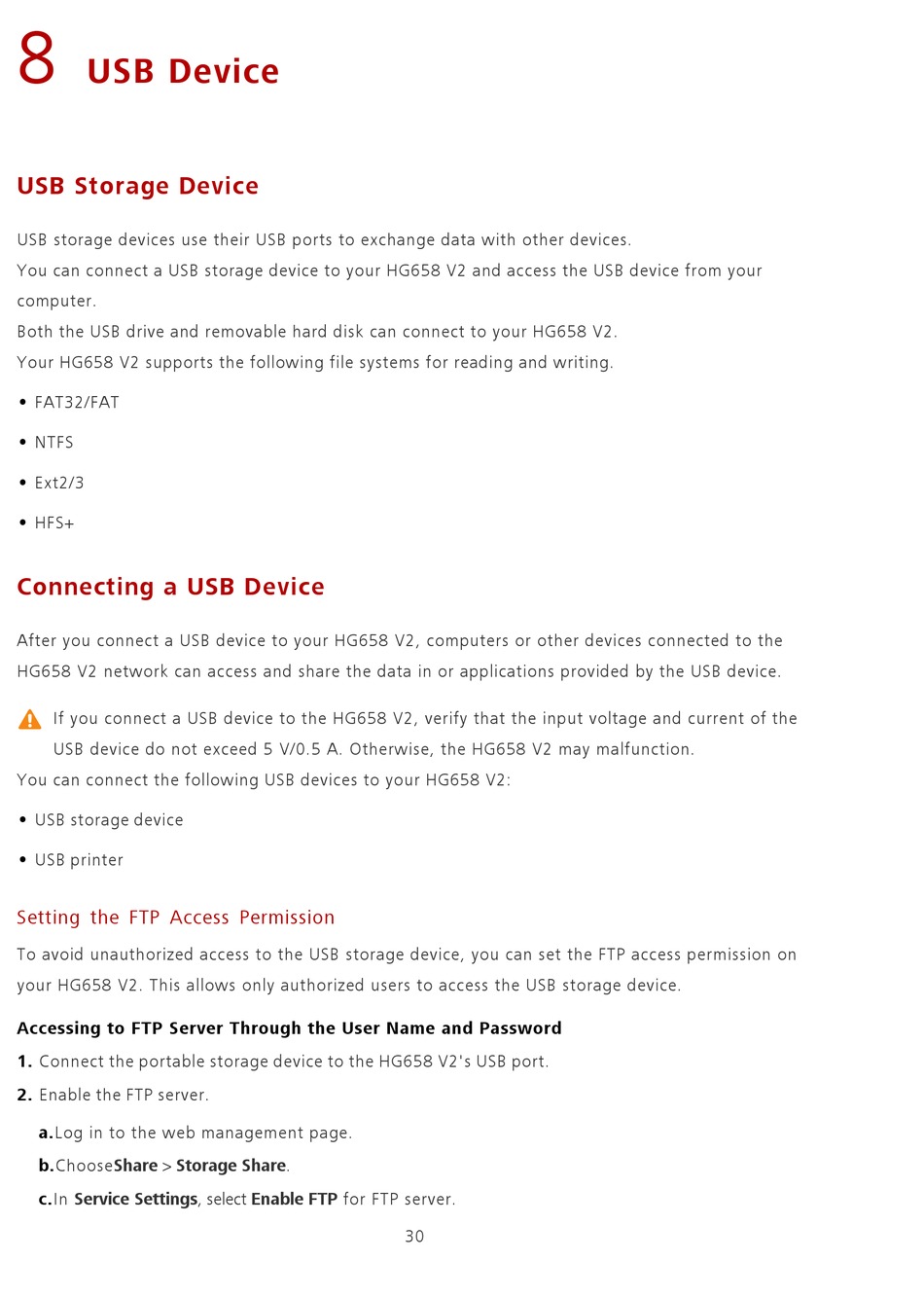 8 USB Device

USB Storage Device

USB storage devices use their USB ports to exchange data with other devices.
You can connect a USB storage device to your HG658 V2 and access the USB device from your computer.
Both the USB drive and removable hard disk can connect to your HG658 V2.
Your HG658 V2 supports the following file systems for reading and writing.

• FAT32/FAT
• NTFS
• Ext2/3
• HFS+

Connecting a USB Device

After you connect a USB device to your HG658 V2, computers or other devices connected to the HG658 V2 network can access and share the data in or applications provided by the USB device.

If you connect a USB device to the HG658 V2, verify that the input voltage and current of the USB device do not exceed 5 V/0.5 A. Otherwise, the HG658 V2 may malfunction.
You can connect the following USB devices to your HG658 V2:

• USB storage device
• USB printer

Setting the FTP Access Permission

To avoid unauthorized access to the USB storage device, you can set the FTP access permission on your HG658 V2. This allows only authorized users to access the USB storage device.

Accessing to FTP Server Through the User Name and Password

1. Connect the portable storage device to the HG658 V2's USB port.
2. Enable the FTP server.
a.Log in to the web management page.
b.ChooseShare > Storage Share.
c.In Service Settings, select Enable FTP for FTP server.

30